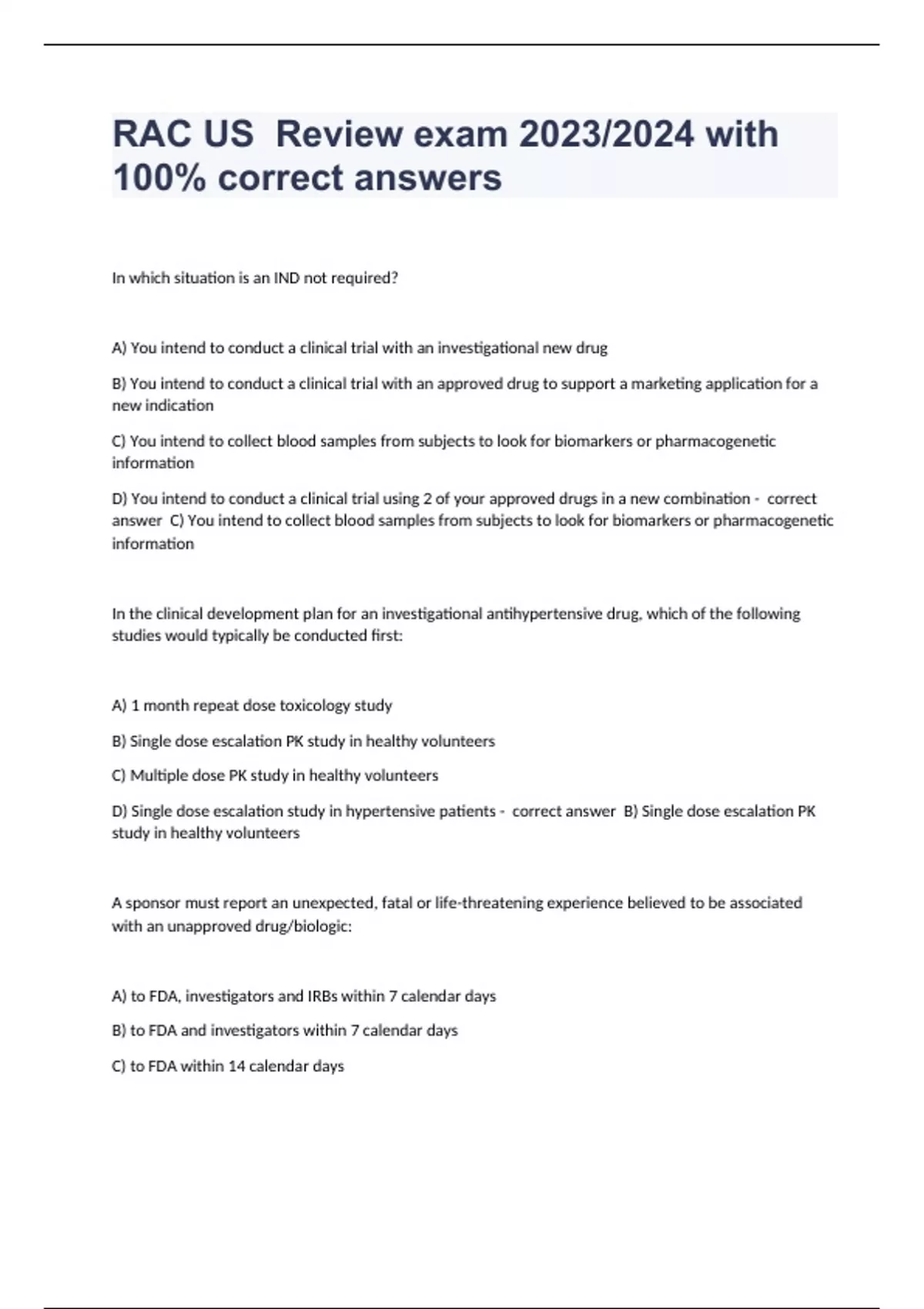 RAC US Review exam 2023/2024 with 100% correct answers

In which situation is an IND not required?

A) You intend to conduct a clinical trial with an investigational new drug

B) You intend to conduct a clinical trial with an approved drug to support a marketing application for a new indication

C) You intend to collect blood samples from subjects to look for biomarkers or pharmacogenetic information

D) You intend to conduct a clinical trial using 2 of your approved drugs in a new combination - correct answer C) You intend to collect blood samples from subjects to look for biomarkers or pharmacogenetic information

In the clinical development plan for an investigational antihypertensive drug, which of the following studies would typically be conducted first:

A) 1 month repeat dose toxicology study

B) Single dose escalation PK study in healthy volunteers

C) Multiple dose PK study in healthy volunteers

D) Single dose escalation study in hypertensive patients - correct answer B) Single dose escalation PK study in healthy volunteers

A sponsor must report an unexpected, fatal or life-threatening experience believed to be associated with an unapproved drug/biologic:

A) to FDA, investigators and IRBs within 7 calendar days

B) to FDA and investigators within 7 calendar days

C) to FDA within 14 calendar days